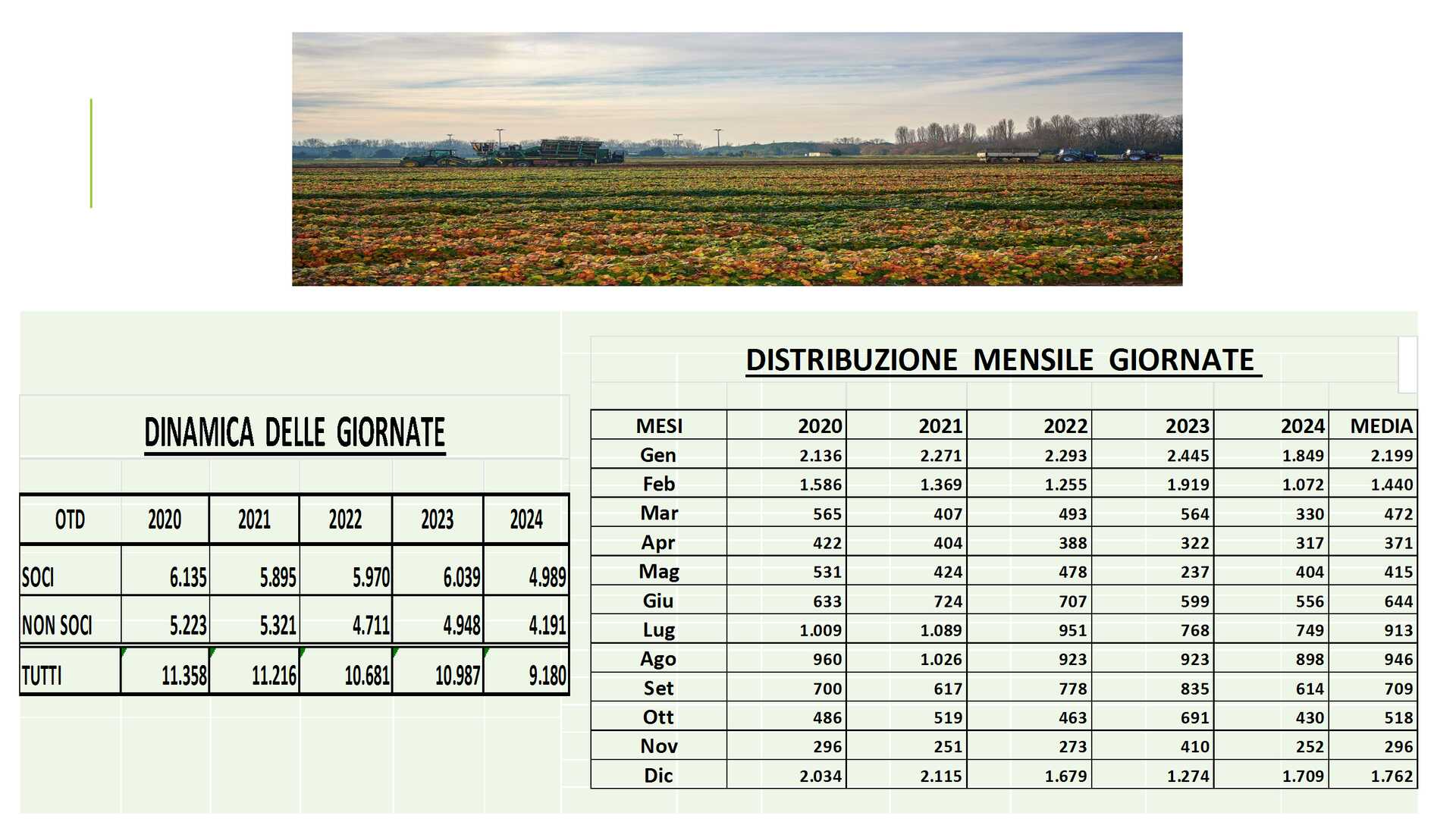 DINAMICA DELLE GIORNATE

| OTD | 2020 | 2021 | 2022 | 2023 | 2024 |
|---|---|---|---|---|---|
| SOCI | 6.135 | 5.895 | 5.970 | 6.039 | 4.989 |
| NON SOCI | 5.223 | 5.321 | 4.711 | 4.948 | 4.191 |
| TUTTI | 11.358 | 11.216 | 10.681 | 10.987 | 9.180 |

DISTRIBUZIONE MENSILE GIORNATE

| MESI | 2020 | 2021 | 2022 | 2023 | 2024 | MEDIA |
|---|---|---|---|---|---|---|
| Gen | 2.136 | 2.271 | 2.293 | 2.445 | 1.849 | 2.199 |
| Feb | 1.586 | 1.369 | 1.255 | 1.919 | 1.072 | 1.440 |
| Mar | 565 | 407 | 493 | 564 | 330 | 472 |
| Apr | 422 | 404 | 388 | 322 | 317 | 371 |
| Mag | 531 | 424 | 478 | 237 | 404 | 415 |
| Giu | 633 | 724 | 707 | 599 | 556 | 644 |
| Lug | 1.009 | 1.089 | 951 | 768 | 749 | 913 |
| Ago | 960 | 1.026 | 923 | 923 | 898 | 946 |
| Set | 700 | 617 | 778 | 835 | 614 | 709 |
| Ott | 486 | 519 | 463 | 691 | 430 | 518 |
| Nov | 296 | 251 | 273 | 410 | 252 | 296 |
| Dic | 2.034 | 2.115 | 1.679 | 1.274 | 1.709 | 1.762 |